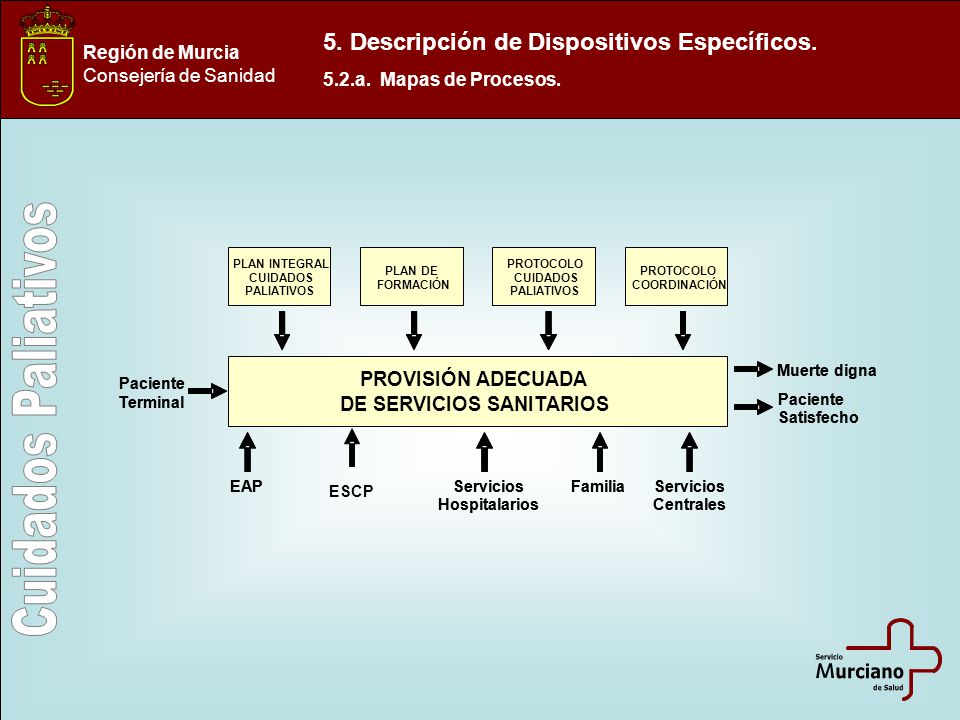 Región de Murcia
Consejería de Sanidad

5. Descripción de Dispositivos Específicos.

5.2.a. Mapas de Procesos.

Cuidados Paliativos

PLAN INTEGRAL CUIDADOS PALIATIVOS

PLAN DE FORMACIÓN

PROTOCOLO CUIDADOS PALIATIVOS

PROTOCOLO COORDINACIÓN

Paciente Terminal

PROVISIÓN ADECUADA DE SERVICIOS SANITARIOS

Muerte digna

Paciente Satisfecho

EAP

ESCP

Servicios Hospitalarios

Familia

Servicios Centrales

Servicio Murciano de Salud